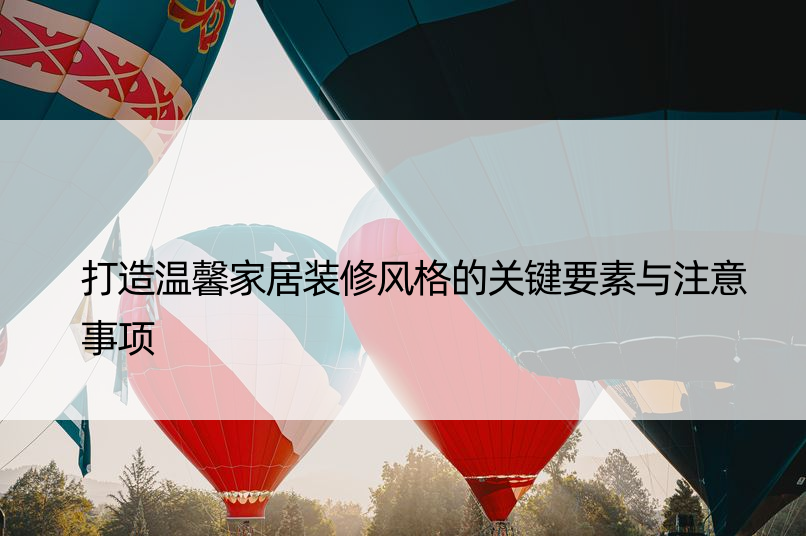 打造温馨家居装修风格的关键要素与注意事项